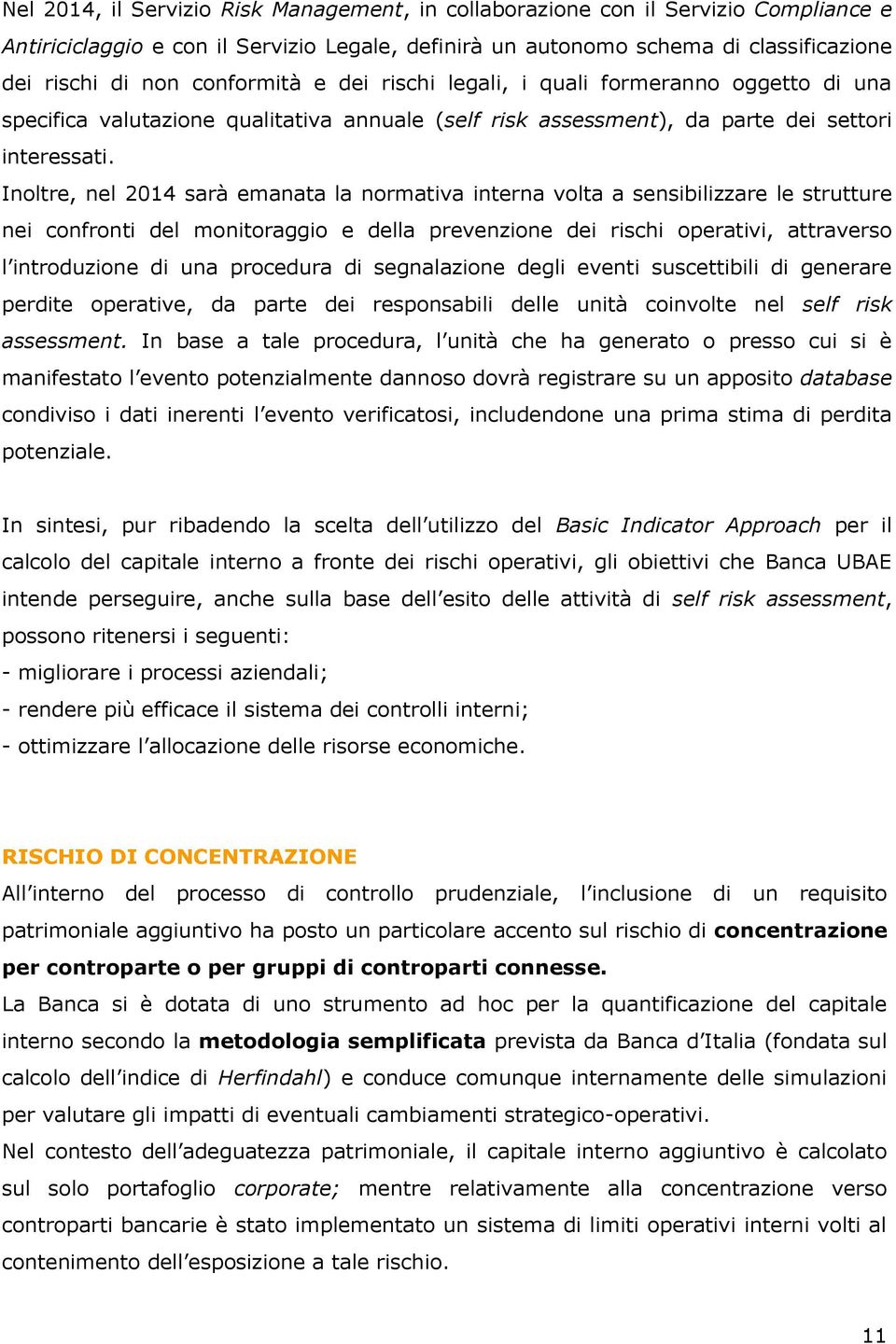 Nel 2014, il Servizio Risk Management, in collaborazione con il Servizio Compliance e Antiriciclaggio e con il Servizio Legale, definirà un autonomo schema di classificazione dei rischi di non conformità e dei rischi legali, i quali formeranno oggetto di una specifica valutazione qualitativa annuale (self risk assessment), da parte dei settori interessati.

Inoltre, nel 2014 sarà emanata la normativa interna volta a sensibilizzare le strutture nei confronti del monitoraggio e della prevenzione dei rischi operativi, attraverso l'introduzione di una procedura di segnalazione degli eventi suscettibili di generare perdite operative, da parte dei responsabili delle unità coinvolte nel self risk assessment. In base a tale procedura, l'unità che ha generato o presso cui si è manifestato l'evento potenzialmente dannoso dovrà registrare su un apposito database condiviso i dati inerenti l'evento verificatosi, includendone una prima stima di perdita potenziale.

In sintesi, pur ribadendo la scelta dell'utilizzo del Basic Indicator Approach per il calcolo del capitale interno a fronte dei rischi operativi, gli obiettivi che Banca UBAE intende perseguire, anche sulla base dell'esito delle attività di self risk assessment, possono ritenersi i seguenti:
- migliorare i processi aziendali;
- rendere più efficace il sistema dei controlli interni;
- ottimizzare l'allocazione delle risorse economiche.

RISCHIO DI CONCENTRAZIONE
All'interno del processo di controllo prudenziale, l'inclusione di un requisito patrimoniale aggiuntivo ha posto un particolare accento sul rischio di concentrazione per controparte o per gruppi di controparti connesse.
La Banca si è dotata di uno strumento ad hoc per la quantificazione del capitale interno secondo la metodologia semplificata prevista da Banca d'Italia (fondata sul calcolo dell'indice di Herfindahl) e conduce comunque internamente delle simulazioni per valutare gli impatti di eventuali cambiamenti strategico-operativi.
Nel contesto dell'adeguatezza patrimoniale, il capitale interno aggiuntivo è calcolato sul solo portafoglio corporate; mentre relativamente alla concentrazione verso controparti bancarie è stato implementato un sistema di limiti operativi interni volti al contenimento dell'esposizione a tale rischio.

11